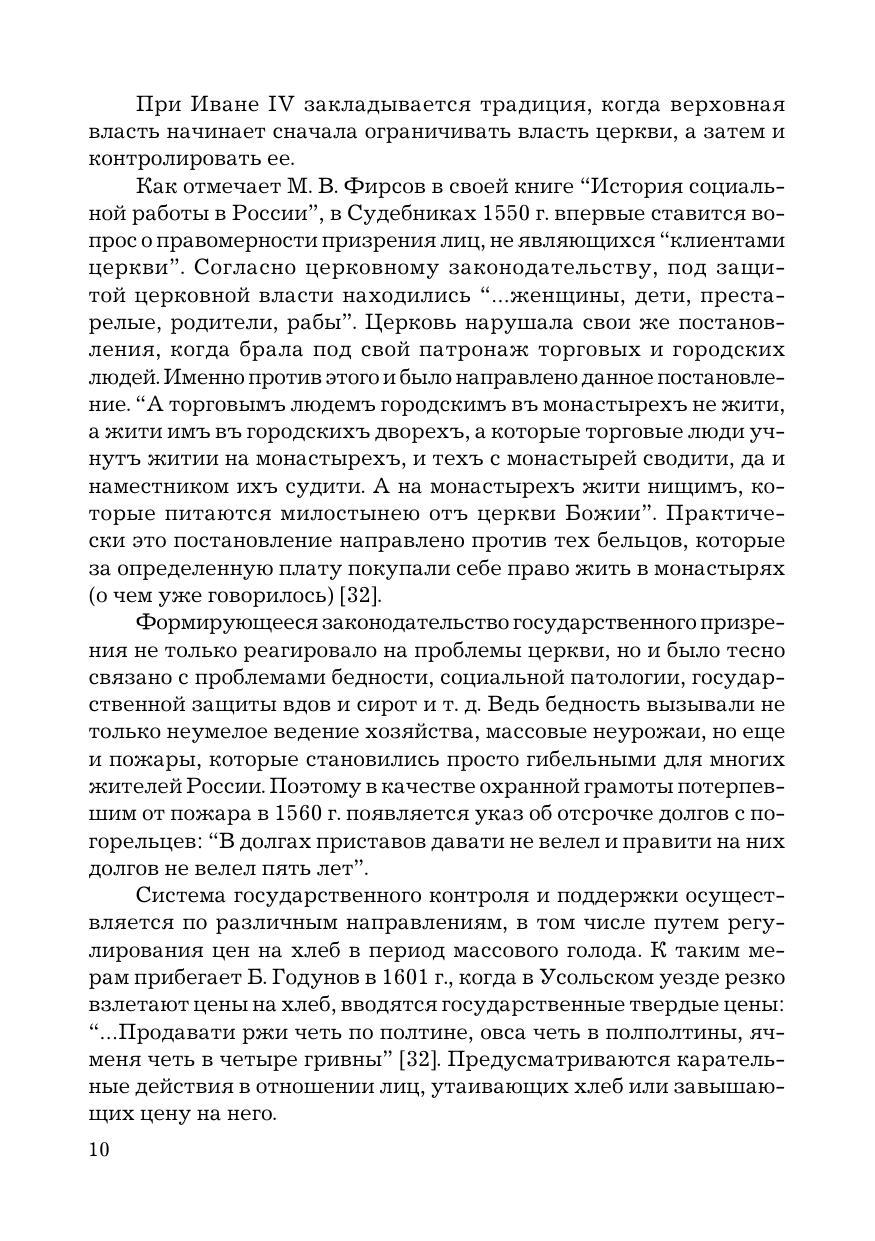 При Иване IV закладывается традиция, когда верховная власть начинает сначала ограничивать власть церкви, а затем и контролировать ее.

Как отмечает М. В. Фирсов в своей книге “История социальной работы в России”, в Судебниках 1550 г. впервые ставится вопрос о правомерности призрения лиц, не являющихся “клиентами церкви”. Согласно церковному законодательству, под защитой церковной власти находились “...женщины, дети, престарелые, родители, рабы”. Церковь нарушала свои же постановления, когда брала под свой патронаж торговых и городских людей. Именно против этого и было направлено данное постановление. “А торговымъ людемъ городскимъ въ монастырехъ не жити, а жити имъ въ городскихъ дворехъ, а которые торговые люди учнутъ житии на монастырехъ, и техъ с монастырей сводити, да и наместником ихъ судити. А на монастырехъ жити нищимъ, которые питаются милостынею отъ церкви Божии”. Практически это постановление направлено против тех бельцов, которые за определенную плату покупали себе право жить в монастырях (о чем уже говорилось) [32].

Формирующееся законодательство государственного призрения не только реагировало на проблемы церкви, но и было тесно связано с проблемами бедности, социальной патологии, государственной защиты вдов и сирот и т. д. Ведь бедность вызывали не только неумелое ведение хозяйства, массовые неурожаи, но еще и пожары, которые становились просто гибельными для многих жителей России. Поэтому в качестве охранной грамоты потерпевшим от пожара в 1560 г. появляется указ об отсрочке долгов с погорельцев: “В долгах приставов давати не велел и правити на них долгов не велел пять лет”.

Система государственного контроля и поддержки осуществляется по различным направлениям, в том числе путем регулирования цен на хлеб в период массового голода. К таким мерам прибегает Б. Годунов в 1601 г., когда в Усольском уезде резко взлетают цены на хлеб, вводятся государственные твердые цены: “...Продавати ржи четь по полтине, овса четь в полполтины, ячменя четь в четыре гривны” [32]. Предусматриваются карательные действия в отношении лиц, утаивающих хлеб или завышающих цену на него.

10